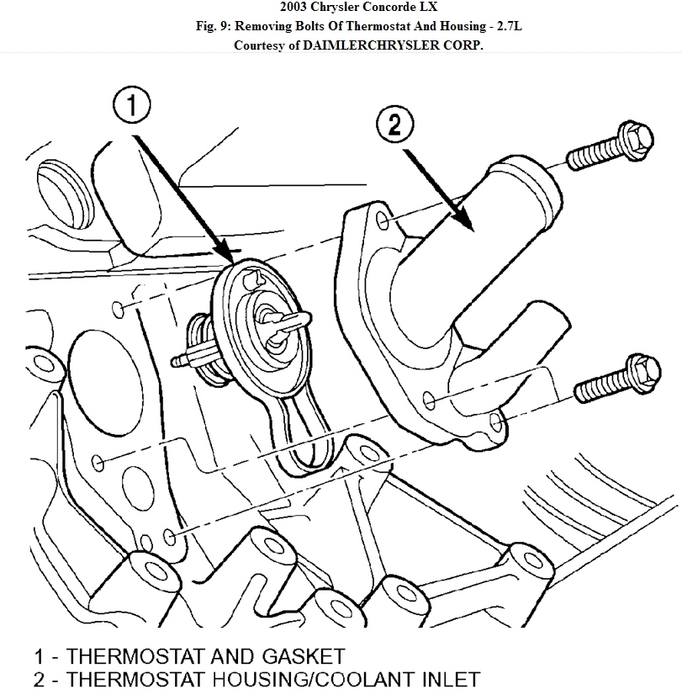 2003 Chrysler Concorde LX
Fig. 9: Removing Bolts Of Thermostat And Housing - 2.7L
Courtesy of DAIMLERCHRYSLER CORP.

1

2

1 - THERMOSTAT AND GASKET
2 - THERMOSTAT HOUSING/COOLANT INLET